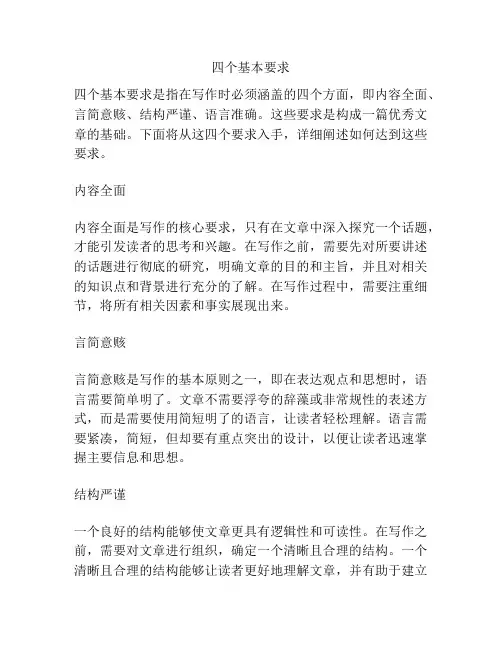 四个基本要求

四个基本要求是指在写作时必须涵盖的四个方面，即内容全面、言简意赅、结构严谨、语言准确。这些要求是构成一篇优秀文章的基础。下面将从这四个要求入手，详细阐述如何达到这些要求。

内容全面

内容全面是写作的核心要求，只有在文章中深入探究一个话题，才能引发读者的思考和兴趣。在写作之前，需要先对所要讲述的话题进行彻底的研究，明确文章的目的和主旨，并且对相关的知识点和背景进行充分的了解。在写作过程中，需要注重细节，将所有相关因素和事实展现出来。

言简意赅

言简意赅是写作的基本原则之一，即在表达观点和思想时，语言需要简单明了。文章不需要浮夸的辞藻或非常规性的表述方式，而是需要使用简短明了的语言，让读者轻松理解。语言需要紧凑，简短，但却要有重点突出的设计，以便让读者迅速掌握主要信息和思想。

结构严谨

一个良好的结构能够使文章更具有逻辑性和可读性。在写作之前，需要对文章进行组织，确定一个清晰且合理的结构。一个清晰且合理的结构能够让读者更好地理解文章，并有助于建立